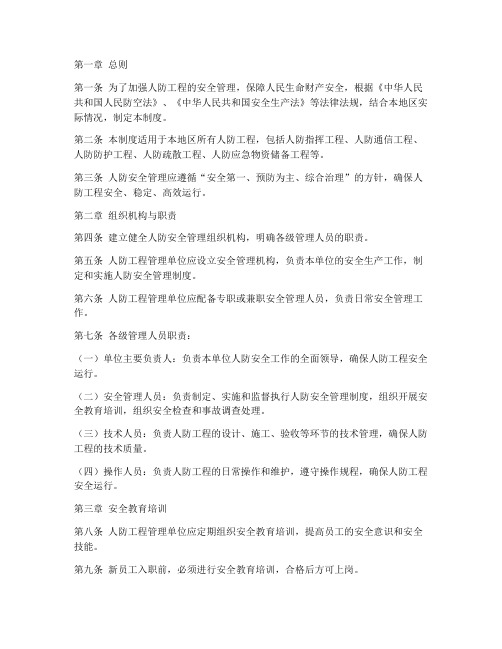 第一章 总则

第一条 为了加强人防工程的安全管理，保障人民生命财产安全，根据《中华人民共和国人民防空法》、《中华人民共和国安全生产法》等法律法规，结合本地区实际情况，制定本制度。

第二条 本制度适用于本地区所有人防工程，包括人防指挥工程、人防通信工程、人防防护工程、人防疏散工程、人防应急物资储备工程等。

第三条 人防安全管理应遵循“安全第一、预防为主、综合治理”的方针，确保人防工程安全、稳定、高效运行。

第二章 组织机构与职责

第四条 建立健全人防安全管理组织机构，明确各级管理人员的职责。

第五条 人防工程管理单位应设立安全管理机构，负责本单位的安全生产工作，制定和实施人防安全管理制度。

第六条 人防工程管理单位应配备专职或兼职安全管理人员，负责日常安全管理工作。

第七条 各级管理人员职责：

（一）单位主要负责人：负责本单位人防安全工作的全面领导，确保人防工程安全运行。

（二）安全管理人员：负责制定、实施和监督执行人防安全管理制度，组织开展安全教育培训，组织安全检查和事故调查处理。

（三）技术人员：负责人防工程的设计、施工、验收等环节的技术管理，确保人防工程的技术质量。

（四）操作人员：负责人防工程的日常操作和维护，遵守操作规程，确保人防工程安全运行。

第三章 安全教育培训

第八条 人防工程管理单位应定期组织安全教育培训，提高员工的安全意识和安全技能。

第九条 新员工入职前，必须进行安全教育培训，合格后方可上岗。